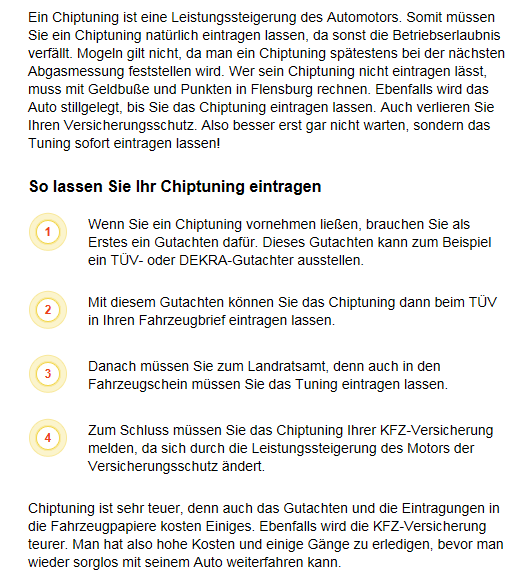 Ein Chiptuning ist eine Leistungssteigerung des Automotors. Somit müssen Sie ein Chiptuning natürlich eintragen lassen, da sonst die Betriebserlaubnis verfällt. Mogeln gilt nicht, da man ein Chiptuning spätestens bei der nächsten Abgasmessung feststellen wird. Wer sein Chiptuning nicht eintragen lässt, muss mit Geldbuße und Punkten in Flensburg rechnen. Ebenfalls wird das Auto stillgelegt, bis Sie das Chiptuning eintragen lassen. Auch verlieren Sie Ihren Versicherungsschutz. Also besser erst gar nicht warten, sondern das Tuning sofort eintragen lassen!

So lassen Sie Ihr Chiptuning eintragen

1 Wenn Sie ein Chiptuning vornehmen ließen, brauchen Sie als Erstes ein Gutachten dafür. Dieses Gutachten kann zum Beispiel ein TÜV- oder DEKRA-Gutachter ausstellen.

2 Mit diesem Gutachten können Sie das Chiptuning dann beim TÜV in Ihren Fahrzeugbrief eintragen lassen.

3 Danach müssen Sie zum Landratsamt, denn auch in den Fahrzeugschein müssen Sie das Tuning eintragen lassen.

4 Zum Schluss müssen Sie das Chiptuning Ihrer KFZ-Versicherung melden, da sich durch die Leistungssteigerung des Motors der Versicherungsschutz ändert.

Chiptuning ist sehr teuer, denn auch das Gutachten und die Eintragungen in die Fahrzeugpapiere kosten Einiges. Ebenfalls wird die KFZ-Versicherung teurer. Man hat also hohe Kosten und einige Gänge zu erledigen, bevor man wieder sorglos mit seinem Auto weiterfahren kann.